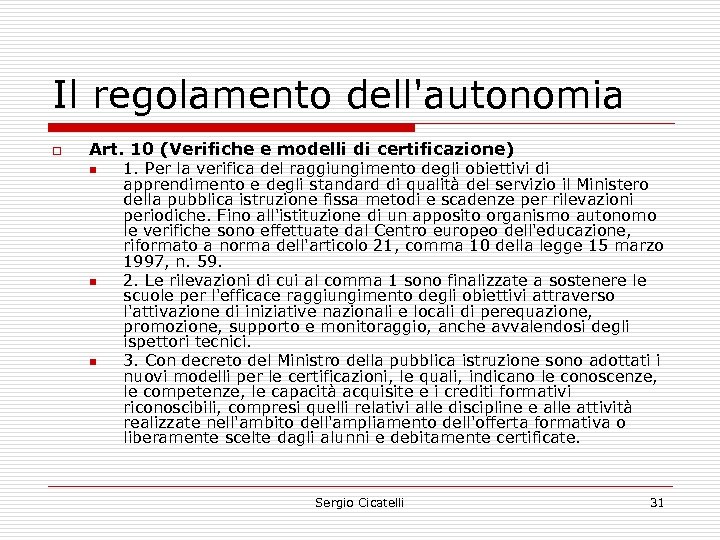 Il regolamento dell'autonomia

Art. 10 (Verifiche e modelli di certificazione)

1. Per la verifica del raggiungimento degli obiettivi di apprendimento e degli standard di qualità del servizio il Ministero della pubblica istruzione fissa metodi e scadenze per rilevazioni periodiche. Fino all'istituzione di un apposito organismo autonomo le verifiche sono effettuate dal Centro europeo dell'educazione, riformato a norma dell'articolo 21, comma 10 della legge 15 marzo 1997, n. 59.

2. Le rilevazioni di cui al comma 1 sono finalizzate a sostenere le scuole per l'efficace raggiungimento degli obiettivi attraverso l'attivazione di iniziative nazionali e locali di perequazione, promozione, supporto e monitoraggio, anche avvalendosi degli ispettori tecnici.

3. Con decreto del Ministro della pubblica istruzione sono adottati i nuovi modelli per le certificazioni, le quali, indicano le conoscenze, le competenze, le capacità acquisite e i crediti formativi riconoscibili, compresi quelli relativi alle discipline e alle attività realizzate nell'ambito dell'ampliamento dell'offerta formativa o liberamente scelte dagli alunni e debitamente certificate.

Sergio Cicatelli

31